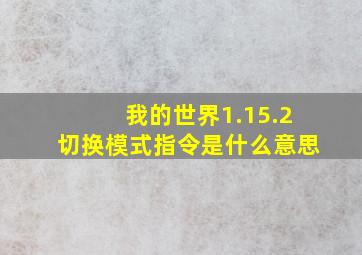 我的世界1.15.2
切换模式指令是什么意思